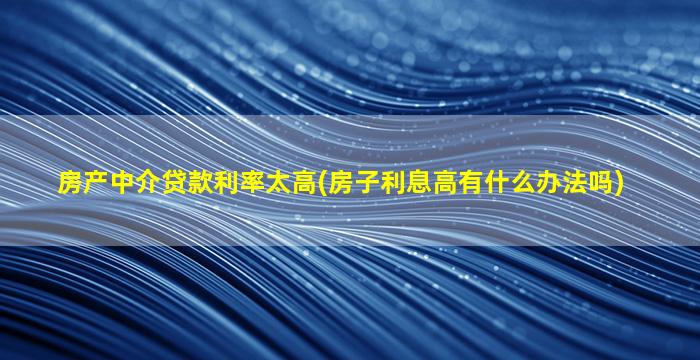 房产中介贷款利率太高(房子利息高有什么办法吗)